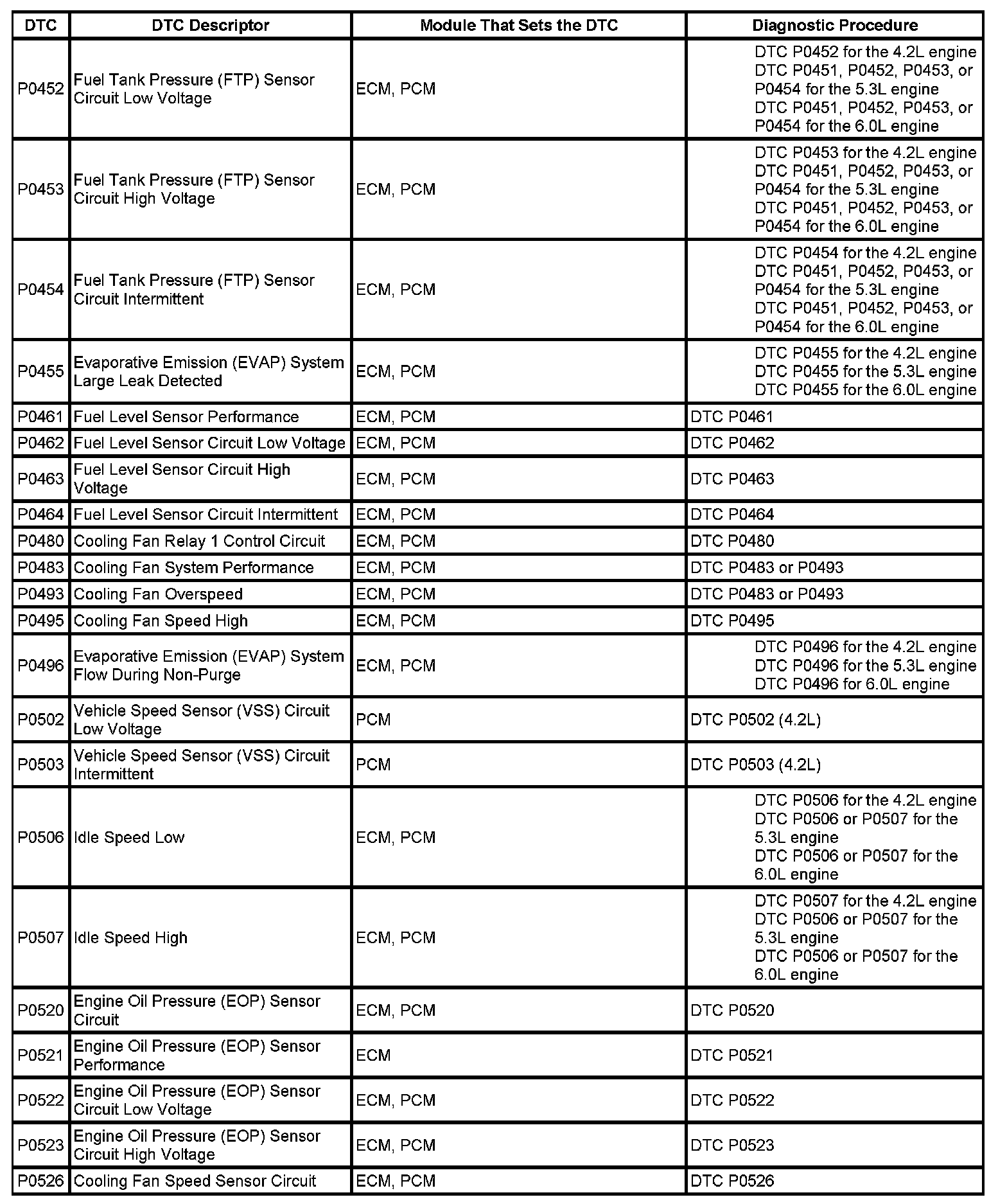 | DTC | DTC Descriptor | Module That Sets the DTC | Diagnostic Procedure |
|---|---|---|---|
| P0452 | Fuel Tank Pressure (FTP) Sensor Circuit Low Voltage | ECM, PCM | DTC P0452 for the 4.2L engine DTC P0451, P0452, P0453, or P0454 for the 5.3L engine DTC P0451, P0452, P0453, or P0454 for the 6.0L engine |
| P0453 | Fuel Tank Pressure (FTP) Sensor Circuit High Voltage | ECM, PCM | DTC P0453 for the 4.2L engine DTC P0451, P0452, P0453, or P0454 for the 5.3L engine DTC P0451, P0452, P0453, or P0454 for the 6.0L engine |
| P0454 | Fuel Tank Pressure (FTP) Sensor Circuit Intermittent | ECM, PCM | DTC P0454 for the 4.2L engine DTC P0451, P0452, P0453, or P0454 for the 5.3L engine DTC P0451, P0452, P0453, or P0454 for the 6.0L engine |
| P0455 | Evaporative Emission (EVAP) System Large Leak Detected | ECM, PCM | DTC P0455 for the 4.2L engine DTC P0455 for the 5.3L engine DTC P0455 for the 6.0L engine |
| P0461 | Fuel Level Sensor Performance | ECM, PCM | DTC P0461 |
| P0462 | Fuel Level Sensor Circuit Low Voltage | ECM, PCM | DTC P0462 |
| P0463 | Fuel Level Sensor Circuit High Voltage | ECM, PCM | DTC P0463 |
| P0464 | Fuel Level Sensor Circuit Intermittent | ECM, PCM | DTC P0464 |
| P0480 | Cooling Fan Relay 1 Control Circuit | ECM, PCM | DTC P0480 |
| P0483 | Cooling Fan System Performance | ECM, PCM | DTC P0483 or P0493 |
| P0493 | Cooling Fan Overspeed | ECM, PCM | DTC P0483 or P0493 |
| P0495 | Cooling Fan Speed High | ECM, PCM | DTC P0495 |
| P0496 | Evaporative Emission (EVAP) System Flow During Non-Purge | ECM, PCM | DTC P0496 for the 4.2L engine DTC P0496 for the 5.3L engine DTC P0496 for 6.0L engine |
| P0502 | Vehicle Speed Sensor (VSS) Circuit Low Voltage | PCM | DTC P0502 (4.2L) |
| P0503 | Vehicle Speed Sensor (VSS) Circuit Intermittent | PCM | DTC P0503 (4.2L) |
| P0506 | Idle Speed Low | ECM, PCM | DTC P0506 for the 4.2L engine DTC P0506 or P0507 for the 5.3L engine DTC P0506 or P0507 for the 6.0L engine |
| P0507 | Idle Speed High | ECM, PCM | DTC P0507 for the 4.2L engine DTC P0506 or P0507 for the 5.3L engine DTC P0506 or P0507 for the 6.0L engine |
| P0520 | Engine Oil Pressure (EOP) Sensor Circuit | ECM, PCM | DTC P0520 |
| P0521 | Engine Oil Pressure (EOP) Sensor Performance | ECM | DTC P0521 |
| P0522 | Engine Oil Pressure (EOP) Sensor Circuit Low Voltage | ECM, PCM | DTC P0522 |
| P0523 | Engine Oil Pressure (EOP) Sensor Circuit High Voltage | ECM, PCM | DTC P0523 |
| P0526 | Cooling Fan Speed Sensor Circuit | ECM, PCM | DTC P0526 |